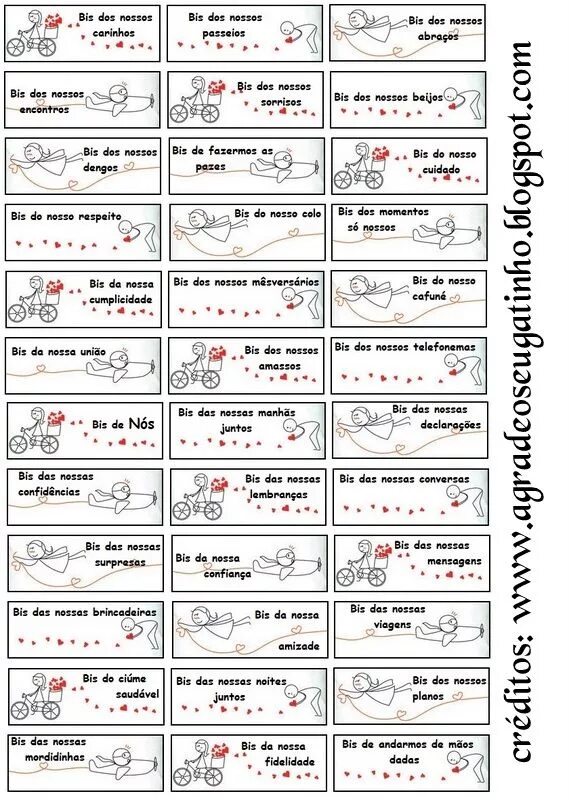 Bis dos nossos carinhos

Bis dos nossos passeios

Bis dos nossos abraços

Bis dos nossos encontros

Bis dos nossos sorrisos

Bis dos nossos beijos

Bis dos nossos dengos

Bis de fazermos as pazes

Bis do nosso cuidado

Bis do nosso respeito

Bis do nosso colo

Bis dos momentos só nossos

Bis da nossa cumplicidade

Bis dos nossos mêsversários

Bis do nosso cafuné

Bis da nossa união

Bis dos nossos amassos

Bis dos nossos telefonemas

Bis de Nós

Bis das nossas manhãs juntos

Bis das nossas declarações

Bis das nossas confidências

Bis das nossas lembranças

Bis das nossas conversas

Bis das nossas surpresas

Bis da nossa confiança

Bis das nossas mensagens

Bis das nossas brincadeiras

Bis da nossa amizade

Bis das nossas viagens

Bis do ciúme saudável

Bis das nossas noites juntos

Bis dos nossos planos

Bis das nossas mordidinhas

Bis da nossa fidelidade

Bis de andarmos de mãos dadas

créditos: www.agradeoseugatinho.blogspot.com